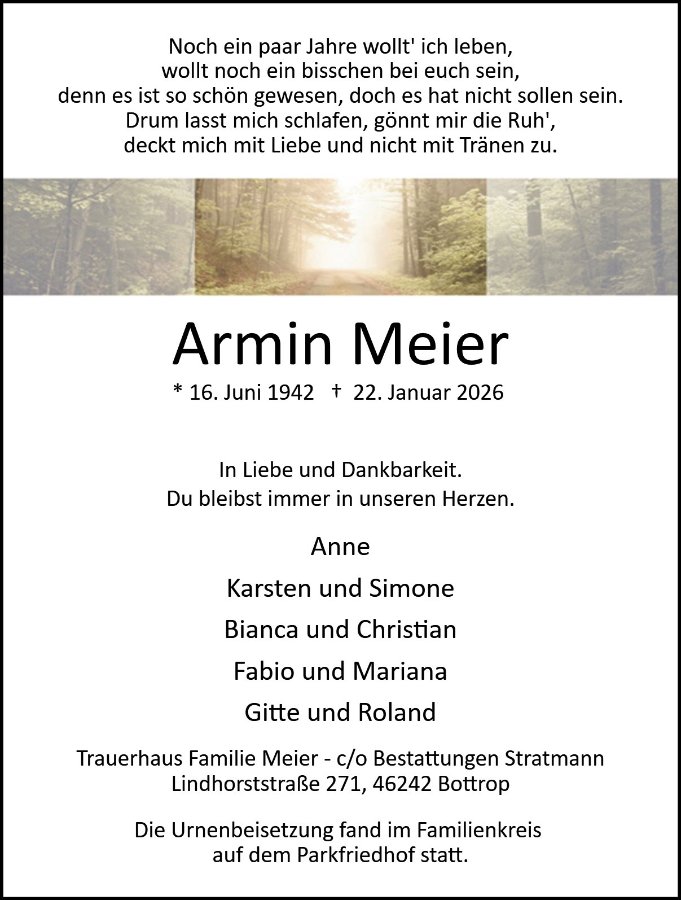 Noch ein paar Jahre wollt' ich leben,
wollt noch ein bisschen bei euch sein,
denn es ist so schön gewesen, doch es hat nicht sollen sein.
Drum lasst mich schlafen, gönnt mir die Ruh',
deckt mich mit Liebe und nicht mit Tränen zu.

Armin Meier

* 16. Juni 1942 † 22. Januar 2026

In Liebe und Dankbarkeit.
Du bleibst immer in unseren Herzen.

Anne

Karsten und Simone

Bianca und Christian

Fabio und Mariana

Gitte und Roland

Trauerhaus Familie Meier - c/o Bestattungen Stratmann
Lindhorststraße 271, 46242 Bottrop

Die Urnenbeisetzung fand im Familienkreis
auf dem Parkfriedhof statt.